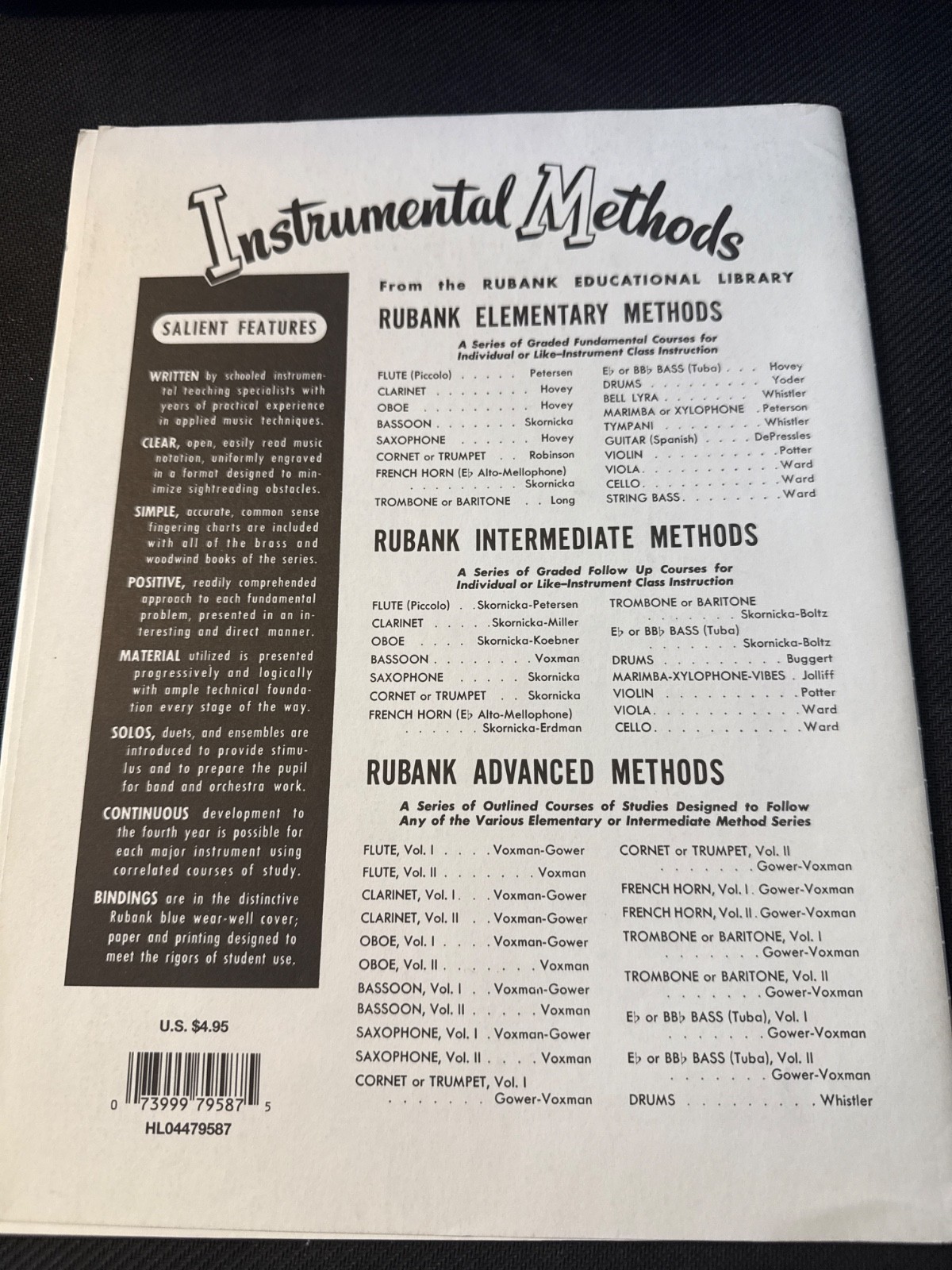 Instrumental Methods

From the RUBANK EDUCATIONAL LIBRARY

SALIENT FEATURES

WRITTEN by schooled instrumental teaching specialists with years of practical experience in applied music techniques.

CLEAR, open, easily read music notation, uniformly engraved in a format designed to minimize sightreading obstacles.

SIMPLE, accurate, common sense fingering charts are included with all of the brass and woodwind books of the series.

POSITIVE, readily comprehended approach to each fundamental problem, presented in an interesting and direct manner.

MATERIAL utilized is presented progressively and logically with ample technical foundation every stage of the way.

SOLOS, duets, and ensembles are introduced to provide stimulus and to prepare the pupil for band and orchestra work.

CONTINUOUS development to the fourth year is possible for each major instrument using correlated courses of study.

BINDINGS are in the distinctive Rubank blue wear-well cover; paper and printing designed to meet the rigors of student use.

U.S. $4.95

0 73999 79587 5
HL04479587

RUBANK ELEMENTARY METHODS

A Series of Graded Fundamental Courses for Individual or Like-Instrument Class Instruction

FLUTE (Piccolo) Petersen
CLARINET Hovey
OBOE Hovey
BASSOON Skornicka
SAXOPHONE Hovey
CORNET or TRUMPET Robinson
FRENCH HORN (E♭ Alto-Mellophone) Skornicka
TROMBONE or BARITONE Long

E♭ or BB♭ BASS (Tuba) Hovey
DRUMS Yoder
BELL LYRA Whistler
MARIMBA or XYLOPHONE Peterson
TYMPANI Whistler
GUITAR (Spanish) DePressles
VIOLIN Potter
VIOLA Ward
CELLO Ward
STRING BASS Ward

RUBANK INTERMEDIATE METHODS

A Series of Graded Follow Up Courses for Individual or Like-Instrument Class Instruction

FLUTE (Piccolo) Skornicka-Petersen
CLARINET Skornicka-Miller
OBOE Skornicka-Koebner
BASSOON Voxman
SAXOPHONE Skornicka
CORNET or TRUMPET Skornicka
FRENCH HORN (E♭ Alto-Mellophone) Skornicka-Erdman

TROMBONE or BARITONE Skornicka-Boltz
E♭ or BB♭ BASS (Tuba) Skornicka-Boltz
DRUMS Buggert
MARIMBA-XYLOPHONE-VIBES Jolliff
VIOLIN Potter
VIOLA Ward
CELLO Ward

RUBANK ADVANCED METHODS

A Series of Outlined Courses of Studies Designed to Follow Any of the Various Elementary or Intermediate Method Series

FLUTE, Vol. I Voxman-Gower
FLUTE, Vol. II Voxman
CLARINET, Vol. I Voxman-Gower
CLARINET, Vol. II Voxman-Gower
OBOE, Vol. I Voxman-Gower
OBOE, Vol. II Voxman
BASSOON, Vol. I Voxman-Gower
BASSOON, Vol. II Voxman
SAXOPHONE, Vol. I Voxman-Gower
SAXOPHONE, Vol. II Voxman
CORNET or TRUMPET, Vol. I Gower-Voxman

CORNET or TRUMPET, Vol. II Gower-Voxman
FRENCH HORN, Vol. I Gower-Voxman
FRENCH HORN, Vol. II Gower-Voxman
TROMBONE or BARITONE, Vol. I Gower-Voxman
TROMBONE or BARITONE, Vol. II Gower-Voxman
E♭ or BB♭ BASS (Tuba), Vol. I Gower-Voxman
E♭ or BB♭ BASS (Tuba), Vol. II Gower-Voxman
DRUMS Whistler